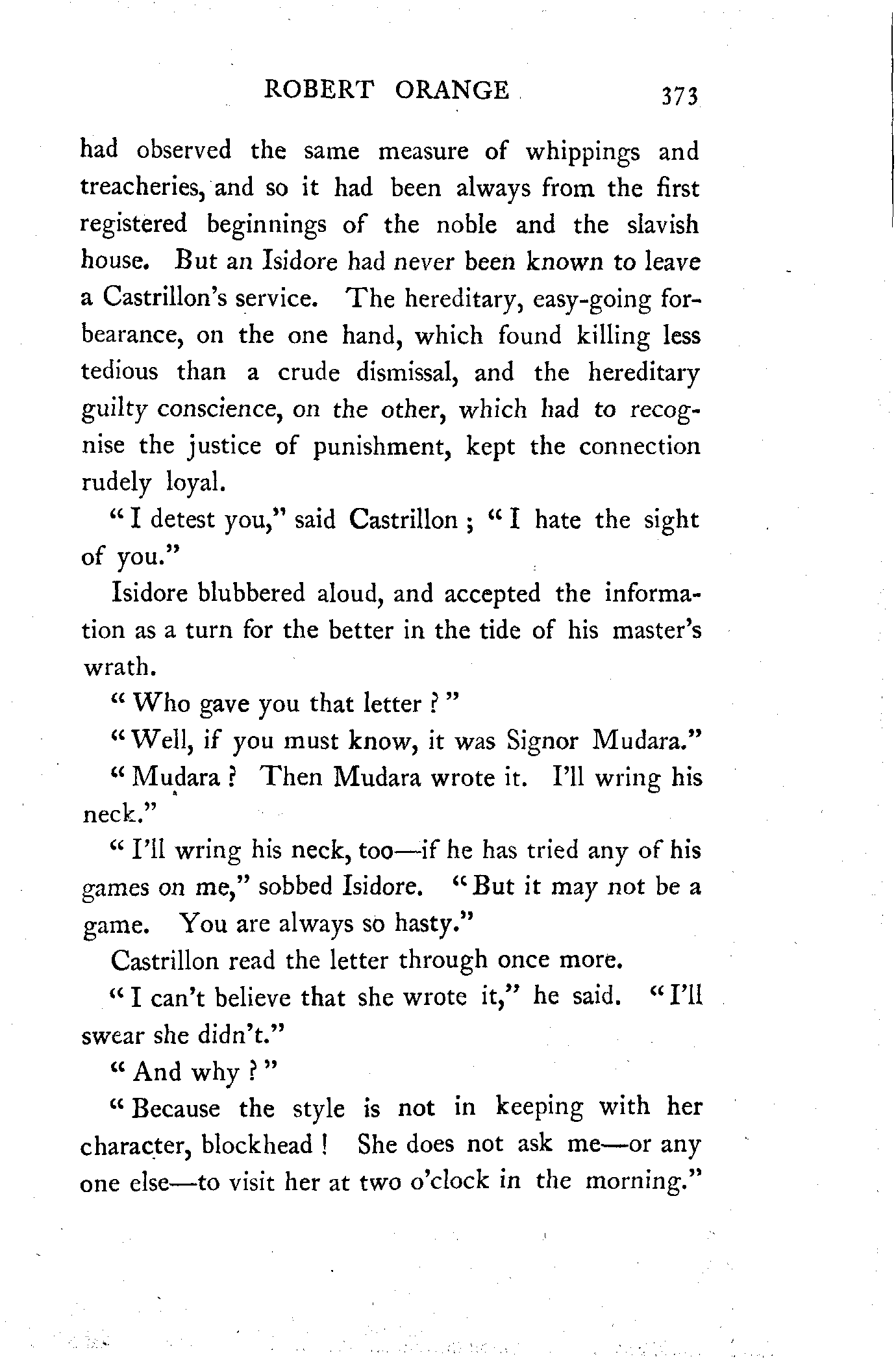 ROBERT ORANGE 373

had observed the same measure of whippings and treacheries, and so it had been always from the first registered beginnings of the noble and the slavish house. But an Isidore had never been known to leave a Castrillon's service. The hereditary, easy-going forbearance, on the one hand, which found killing less tedious than a crude dismissal, and the hereditary guilty conscience, on the other, which had to recognise the justice of punishment, kept the connection rudely loyal.

"I detest you," said Castrillon; "I hate the sight of you."

Isidore blubbered aloud, and accepted the information as a turn for the better in the tide of his master's wrath.

"Who gave you that letter?"

"Well, if you must know, it was Signor Mudara."

"Mudara? Then Mudara wrote it. I'll wring his neck."

"I'll wring his neck, too—if he has tried any of his games on me," sobbed Isidore. "But it may not be a game. You are always so hasty."

Castrillon read the letter through once more.

"I can't believe that she wrote it," he said. "I'll swear she didn't."

"And why?"

"Because the style is not in keeping with her character, blockhead! She does not ask me—or any one else—to visit her at two o'clock in the morning."